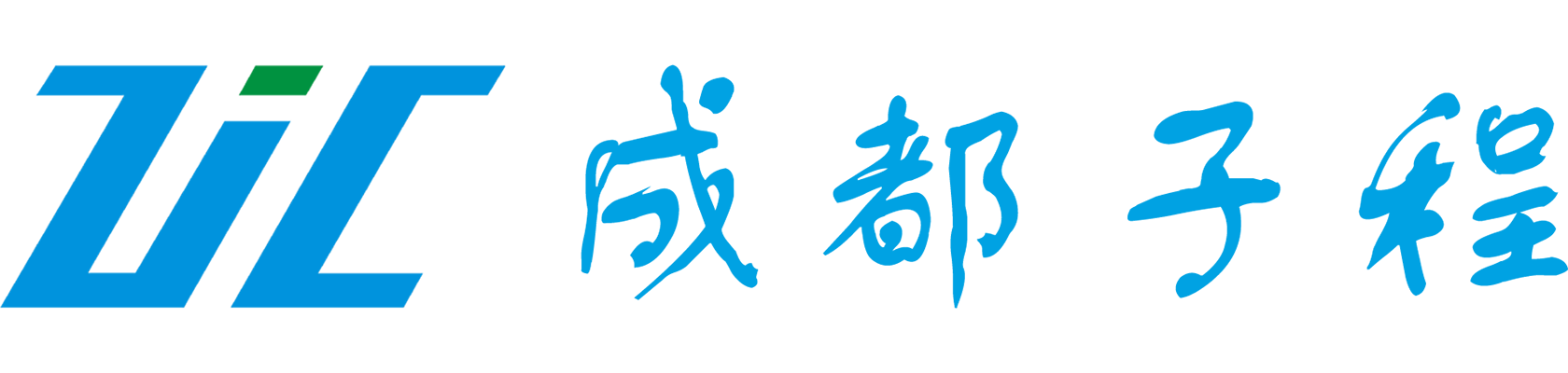 ZiC 成都子程